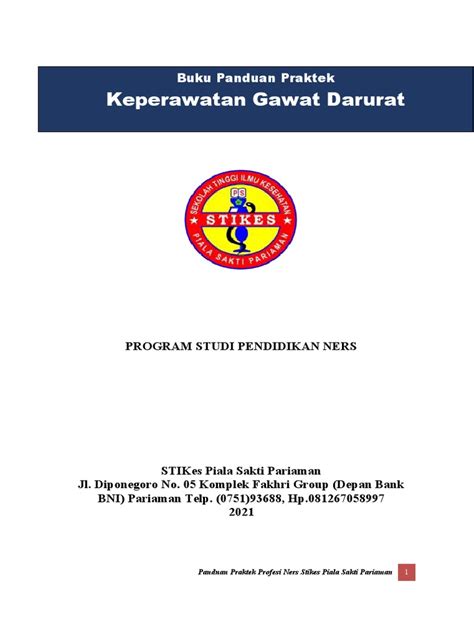 Buku Panduan Praktek
Keperawatan Gawat Darurat

SEKOLAH TINGGI ILMU KESEHATAN
PS
STIKES
PIALA SAKTI PARIAMAN

PROGRAM STUDI PENDIDIKAN NERS

STIKes Piala Sakti Pariaman
Jl. Diponegoro No. 05 Komplek Fakhri Group (Depan Bank BNI) Pariaman Telp. (0751)93688, Hp.081267058997
2021

Panduan Praktek Profesi Ners Stikes Piala Sakti Pariaman 1